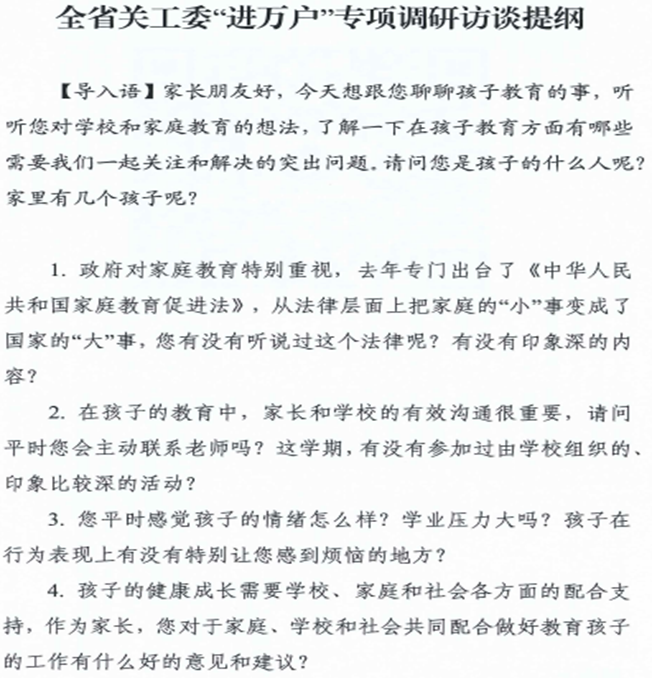 全省关工委“进万户”专项调研访谈提纲

【导入语】家长朋友好，今天想跟您聊聊孩子教育的事，听听您对学校和家庭教育的想法，了解一下在孩子教育方面有哪些需要我们一起关注和解决的突出问题。请问您是孩子的什么人呢？家里有几个孩子呢？

1. 政府对家庭教育特别重视，去年专门出台了《中华人民共和国家庭教育促进法》，从法律层面上把家庭的“小”事变成了国家的“大”事，您有没有听说过这个法律呢？有没有印象深的内容？

2. 在孩子的教育中，家长和学校的有效沟通很重要，请问平时您会主动联系老师吗？这学期，有没有参加过由学校组织的、印象比较深的活动？

3. 您平时感觉孩子的情绪怎么样？学业压力大吗？孩子在行为表现上有没有特别让您感到烦恼的地方？

4. 孩子的健康成长需要学校、家庭和社会各方面的配合支持，作为家长，您对于家庭、学校和社会共同配合做好教育孩子的工作有什么好的意见和建议？